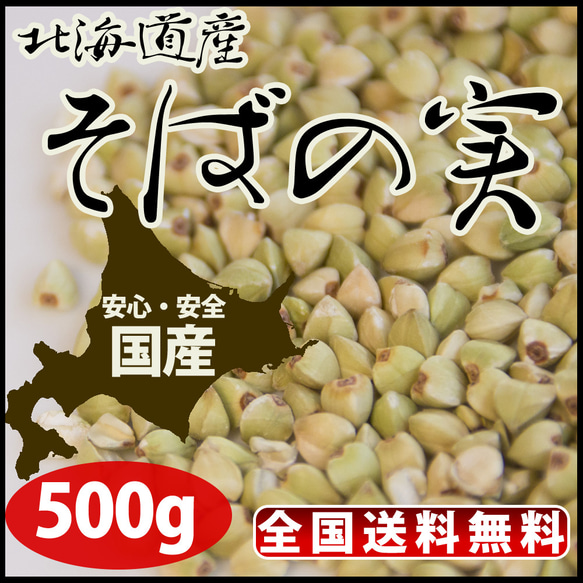 北海道産

そばの実

安心・安全
国産

500g

全国送料無料